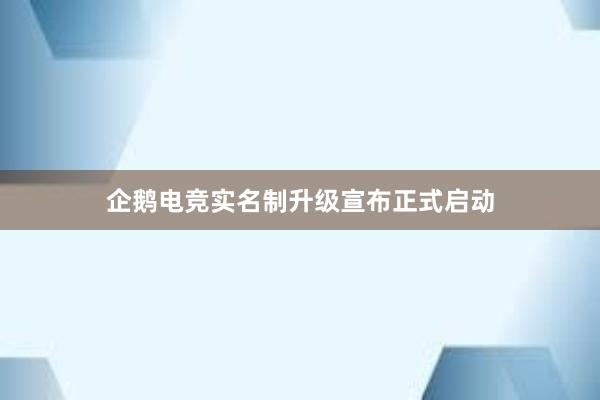 企鹅电竞实名制升级宣布正式启动